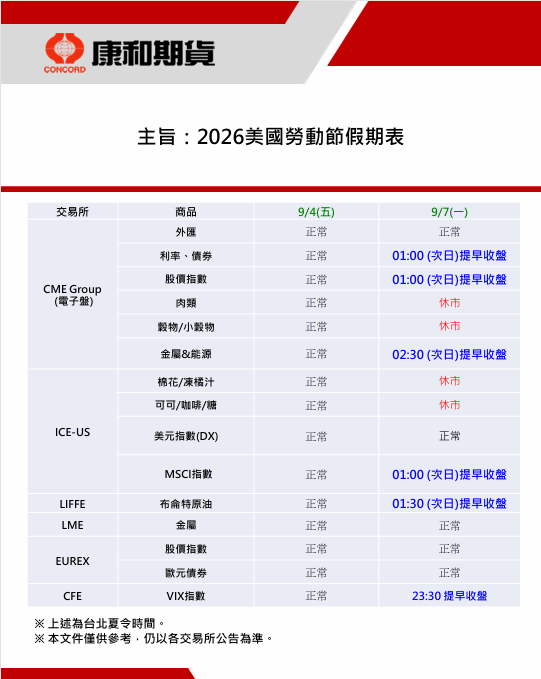 CONCORD 康和期貨

主旨：2026美國勞動節假期表

| 交易所 | 商品 | 9/4(五) | 9/7(一) |
|---|---|---|---|
| CME Group (電子盤) | 外匯 | 正常 | 正常 |
| | 利率、債券 | 正常 | 01:00 (次日)提早收盤 |
| | 股價指數 | 正常 | 01:00 (次日)提早收盤 |
| | 肉類 | 正常 | 休市 |
| | 穀物/小穀物 | 正常 | 休市 |
| | 金屬&能源 | 正常 | 02:30 (次日)提早收盤 |
| ICE-US | 棉花/凍橘汁 | 正常 | 休市 |
| | 可可/咖啡/糖 | 正常 | 休市 |
| | 美元指數(DX) | 正常 | 正常 |
| | MSCI指數 | 正常 | 01:00 (次日)提早收盤 |
| LIFFE | 布侖特原油 | 正常 | 01:30 (次日)提早收盤 |
| LME | 金屬 | 正常 | 正常 |
| EUREX | 股價指數 | 正常 | 正常 |
| | 歐元債券 | 正常 | 正常 |
| CFE | VIX指數 | 正常 | 23:30 提早收盤 |

※上述為台北夏令時間。
※本文件僅供參考，仍以各交易所公告為準。